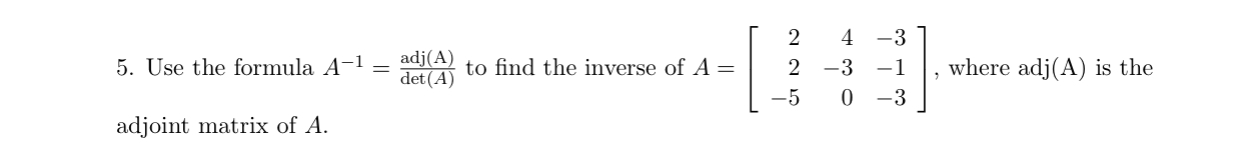 5. Use the formula $A^{-1} = \frac{\text{adj(A)}}{\det(A)}$ to find the inverse of $A = \begin{bmatrix} 2 & 4 & -3 \\ 2 & -3 & -1 \\ -5 & 0 & -3 \end{bmatrix}$, where adj(A) is the adjoint matrix of $A$.